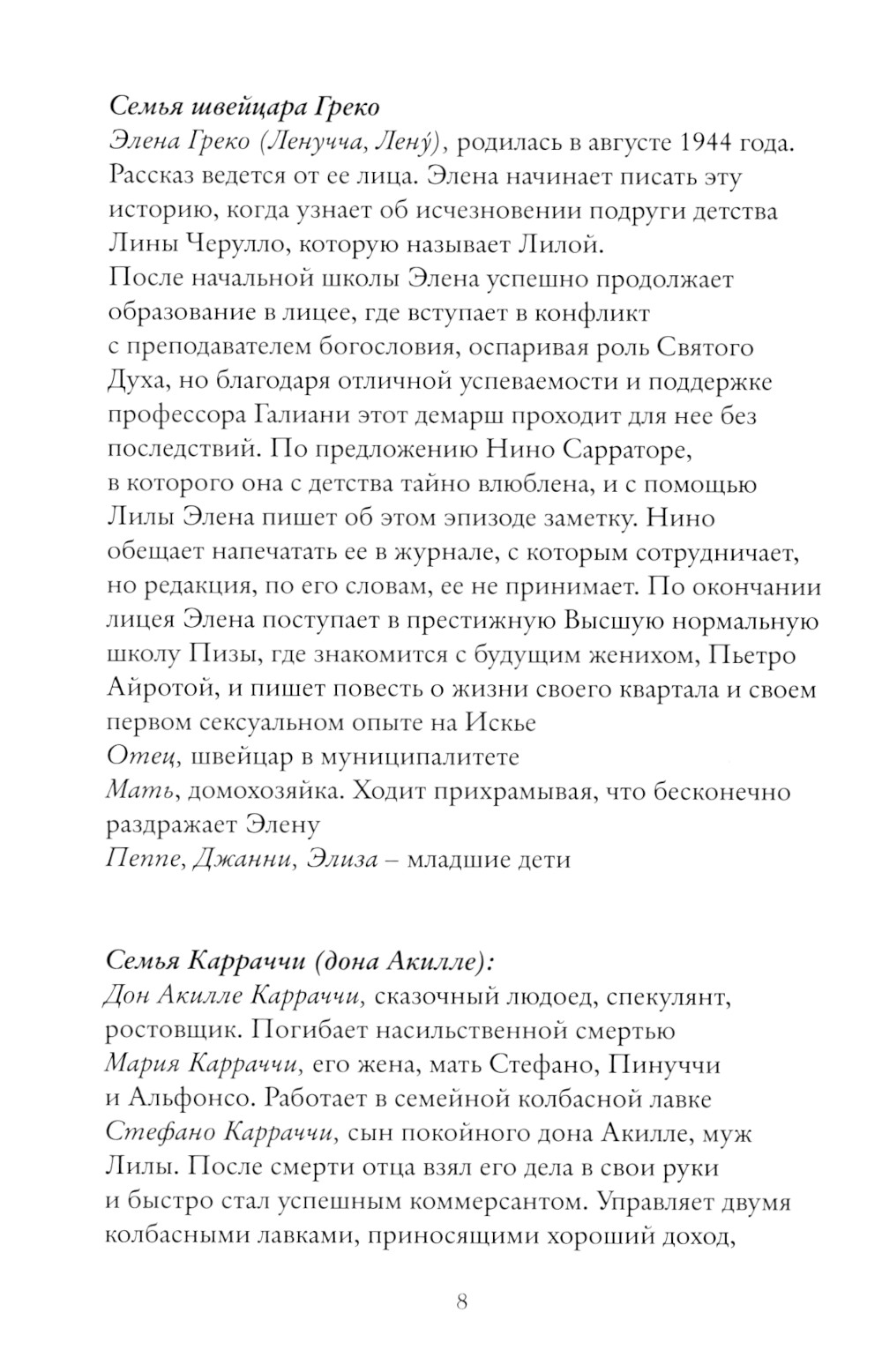 Семья швейцара Греко
Элена Греко (Ленучча, Лену́), родилась в августе 1944 года. Рассказ ведется от ее лица. Элена начинает писать эту историю, когда узнает об исчезновении подруги детства Лины Черулло, которую называет Лилой.
После начальной школы Элена успешно продолжает образование в лицее, где вступает в конфликт с преподавателем богословия, оспаривая роль Святого Духа, но благодаря отличной успеваемости и поддержке профессора Галиани этот демарш проходит для нее без последствий. По предложению Нино Сарраторе, в которого она с детства тайно влюблена, и с помощью Лилы Элена пишет об этом эпизоде заметку. Нино обещает напечатать ее в журнале, с которым сотрудничает, но редакция, по его словам, ее не принимает. По окончании лицея Элена поступает в престижную Высшую нормальную школу Пизы, где знакомится с будущим женихом, Пьетро Айротой, и пишет повесть о жизни своего квартала и своем первом сексуальном опыте на Искье
Отец, швейцар в муниципалитете
Мать, домохозяйка. Ходит прихрамывая, что бесконечно раздражает Элену
Пеппе, Джанни, Элиза – младшие дети

Семья Карраччи (дона Акилле):
Дон Акилле Карраччи, сказочный людоед, спекулянт, ростовщик. Погибает насильственной смертью
Мария Карраччи, его жена, мать Стефано, Пинуччи и Альфонсо. Работает в семейной колбасной лавке
Стефано Карраччи, сын покойного дона Акилле, муж Лилы. После смерти отца взял его дела в свои руки и быстро стал успешным коммерсантом. Управляет двумя колбасными лавками, приносящими хороший доход,

8